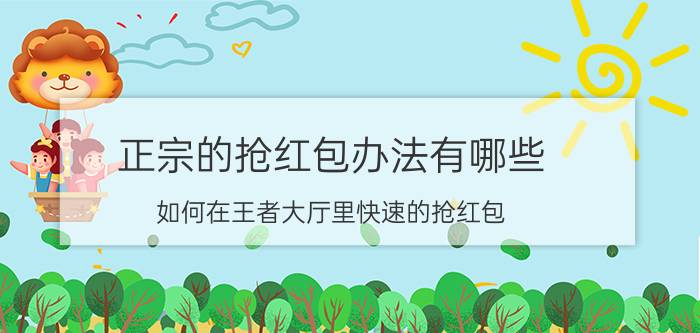 正宗的抢红包办法有哪些

如何在王者大厅里快速的抢红包